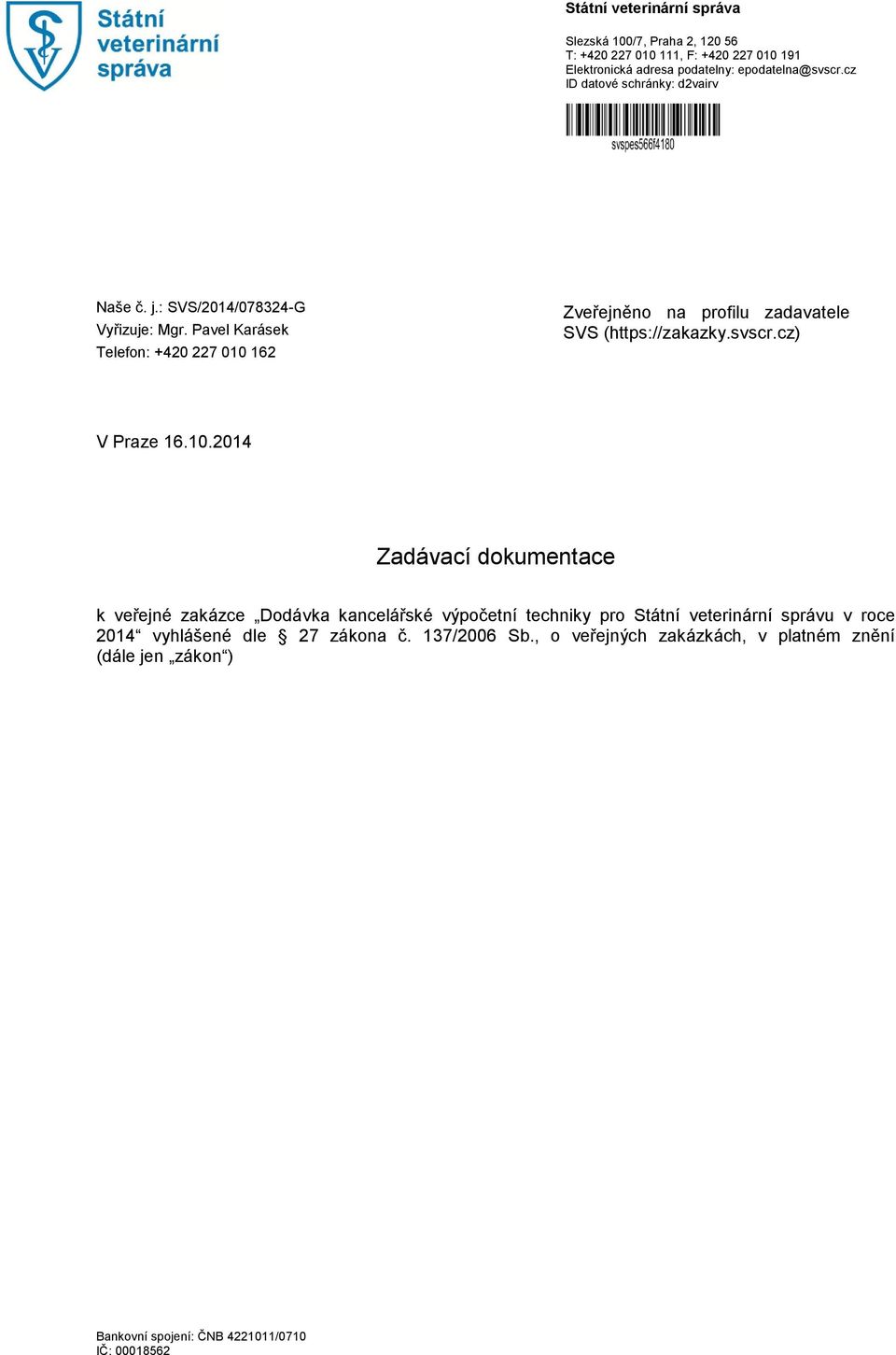 Státní veterinární správa

Státní veterinární správa

Slezská 100/7, Praha 2, 120 56
T: +420 227 010 111, F: +420 227 010 191
Elektronická adresa podatelny: epodatelna@svscr.cz
ID datové schránky: d2vairv

svspes566f4180

Naše č. j.: SVS/2014/078324-G
Vyřizuje: Mgr. Pavel Karásek
Telefon: +420 227 010 162

Zveřejněno na profilu zadavatele SVS (https://zakazky.svscr.cz)

V Praze 16.10.2014

Zadávací dokumentace

k veřejné zakázce „Dodávka kancelářské výpočetní techniky pro Státní veterinární správu v roce 2014“ vyhlášené dle § 27 zákona č. 137/2006 Sb., o veřejných zakázkách, v platném znění (dále jen „zákon“)

Bankovní spojení: ČNB 4221011/0710
IČ: 00018562